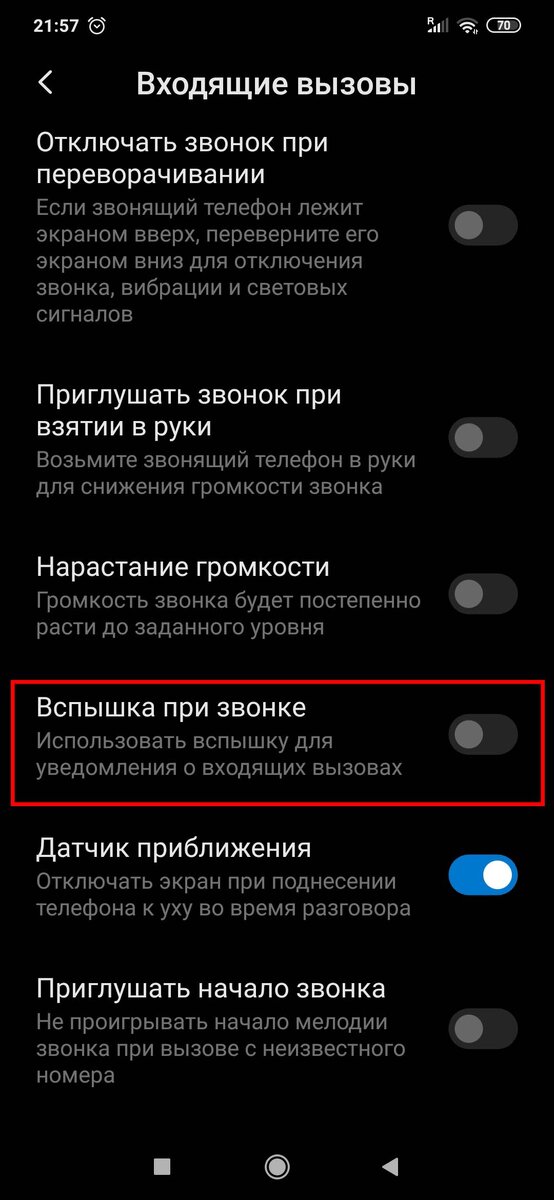 21:57 70

Входящие вызовы

Отключать звонок при переворачивании
Если звонящий телефон лежит экраном вверх, переверните его экраном вниз для отключения звонка, вибрации и световых сигналов

Приглушать звонок при взятии в руки
Возьмите звонящий телефон в руки для снижения громкости звонка

Нарастание громкости
Громкость звонка будет постепенно расти до заданного уровня

Вспышка при звонке
Использовать вспышку для уведомления о входящих вызовах

Датчик приближения
Отключать экран при поднесении телефона к уху во время разговора

Приглушать начало звонка
Не проигрывать начало мелодии звонка при вызове с неизвестного номера